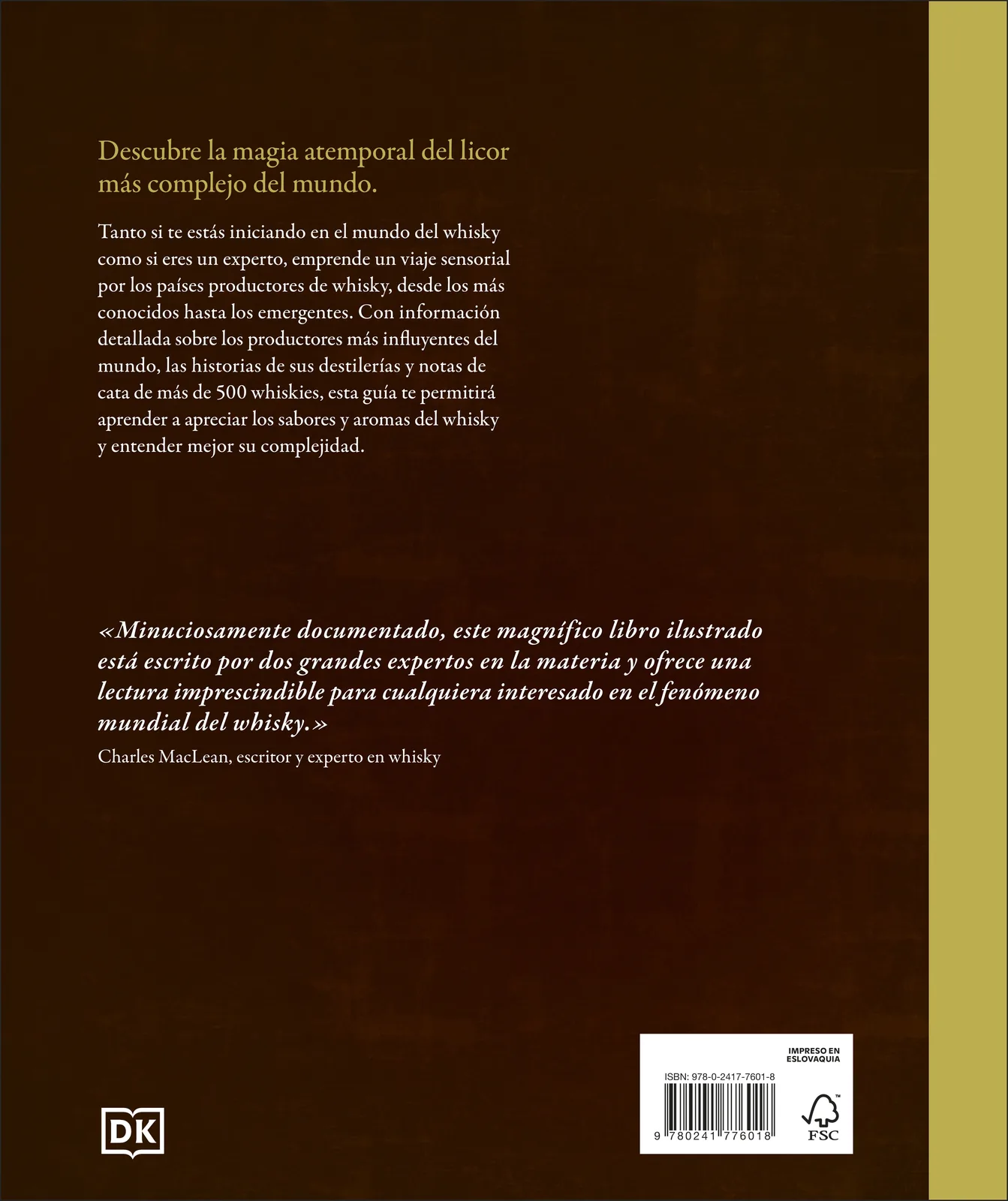 Descubre la magia atemporal del licor más complejo del mundo.

Tanto si te estás iniciando en el mundo del whisky como si eres un experto, emprende un viaje sensorial por los países productores de whisky, desde los más conocidos hasta los emergentes. Con información detallada sobre los productores más influyentes del mundo, las historias de sus destilerías y notas de cata de más de 500 whiskies, esta guía te permitirá aprender a apreciar los sabores y aromas del whisky y entender mejor su complejidad.

«Minuciosamente documentado, este magnífico libro ilustrado está escrito por dos grandes expertos en la materia y ofrece una lectura imprescindible para cualquiera interesado en el fenómeno mundial del whisky.»

Charles MacLean, escritor y experto en whisky

DK

IMPRESO EN ESLOVAQUIA

ISBN: 978-0-2417-7601-8

9 780241 776018

FSC